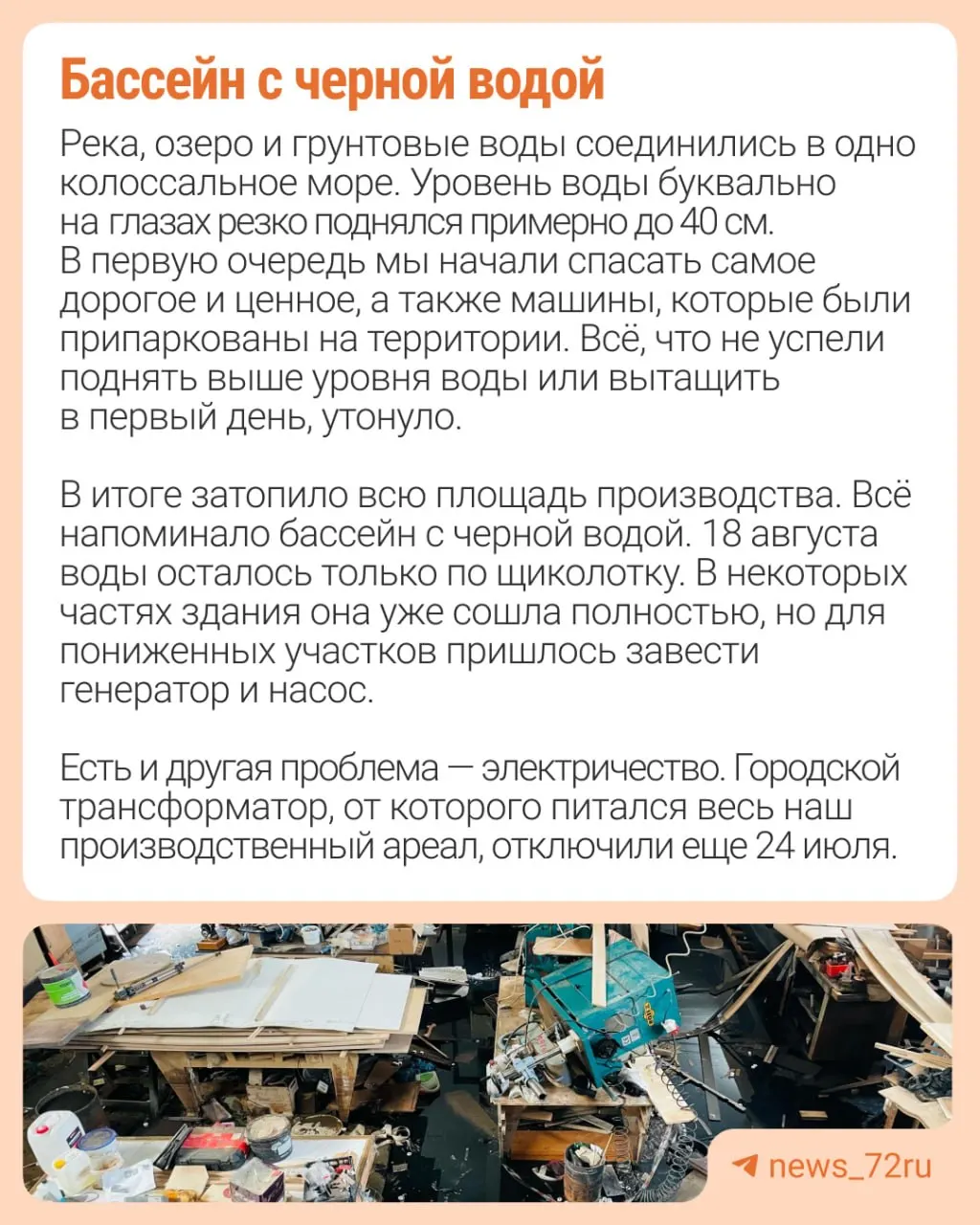 Бассейн с черной водой

Река, озеро и грунтовые воды соединились в одно колоссальное море. Уровень воды буквально на глазах резко поднялся примерно до 40 см. В первую очередь мы начали спасать самое дорогое и ценное, а также машины, которые были припаркованы на территории. Всё, что не успели поднять выше уровня воды или вытащить в первый день, утонуло.

В итоге затопило всю площадь производства. Всё напоминало бассейн с черной водой. 18 августа воды осталось только по щиколотку. В некоторых частях здания она уже сошла полностью, но для пониженных участков пришлось завести генератор и насос.

Есть и другая проблема — электричество. Городской трансформатор, от которого питался весь наш производственный ареал, отключили еще 24 июля.

news_72ru